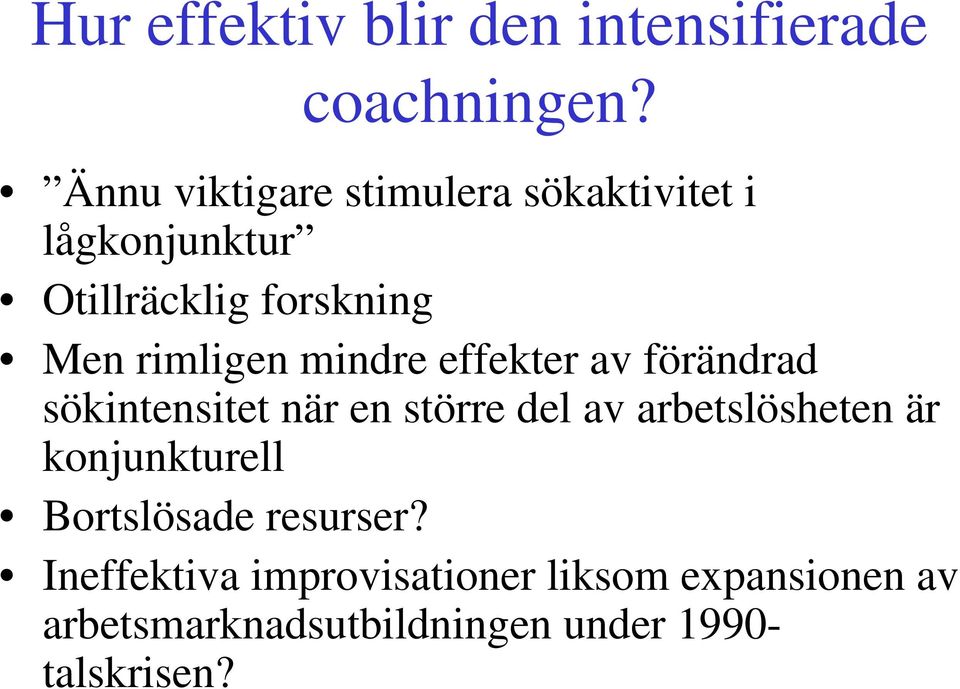 Hur effektiv blir den intensifierade coachningen?

• ”Ännu viktigare stimulera sökaktivitet i lågkonjunktur”
• Otillräcklig forskning
• Men rimligen mindre effekter av förändrad sökintensitet när en större del av arbetslösheten är konjunkturell
• Bortslösade resurser?
• Ineffektiva improvisationer liksom expansionen av arbetsmarknadsutbildningen under 1990-talskrisen?